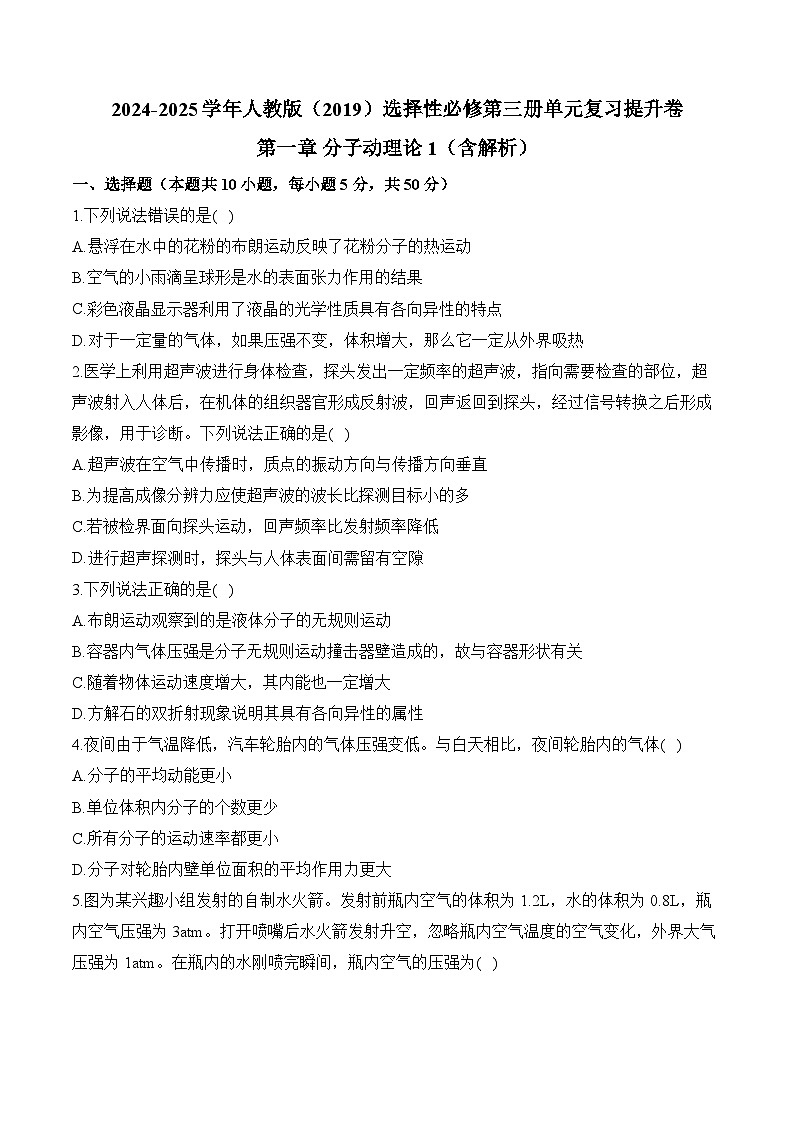 2024-2025 学年人教版（2019）选择性必修第三册单元复习提升卷

第一章 分子动理论 1（含解析）

一、选择题（本题共 10 小题，每小题 5 分，共 50 分）

1.下列说法错误的是( )

A.悬浮在水中的花粉的布朗运动反映了花粉分子的热运动

B.空气的小雨滴呈球形是水的表面张力作用的结果

C.彩色液晶显示器利用了液晶的光学性质具有各向异性的特点

D.对于一定量的气体，如果压强不变，体积增大，那么它一定从外界吸热

2.医学上利用超声波进行身体检查，探头发出一定频率的超声波，指向需要检查的部位，超声波射入人体后，在机体的组织器官形成反射波，回声返回到探头，经过信号转换之后形成影像，用于诊断。下列说法正确的是( )

A.超声波在空气中传播时，质点的振动方向与传播方向垂直

B.为提高成像分辨力应使超声波的波长比探测目标小的多

C.若被检界面向探头运动，回声频率比发射频率降低

D.进行超声探测时，探头与人体表面间需留有空隙

3.下列说法正确的是( )

A.布朗运动观察到的是液体分子的无规则运动

B.容器内气体压强是分子无规则运动撞击器壁造成的，故与容器形状有关

C.随着物体运动速度增大，其内能也一定增大

D.方解石的双折射现象说明其具有各向异性的属性

4.夜间由于气温降低，汽车轮胎内的气体压强变低。与白天相比，夜间轮胎内的气体( )

A.分子的平均动能更小

B.单位体积内分子的个数更少

C.所有分子的运动速率都更小

D.分子对轮胎内壁单位面积的平均作用力更大

5.图为某兴趣小组发射的自制水火箭。发射前瓶内空气的体积为 1.2L，水的体积为 0.8L，瓶内空气压强为 3atm。打开喷嘴后水火箭发射升空，忽略瓶内空气温度的空气变化，外界大气压强为 1atm。在瓶内的水刚喷完瞬间，瓶内空气的压强为( )